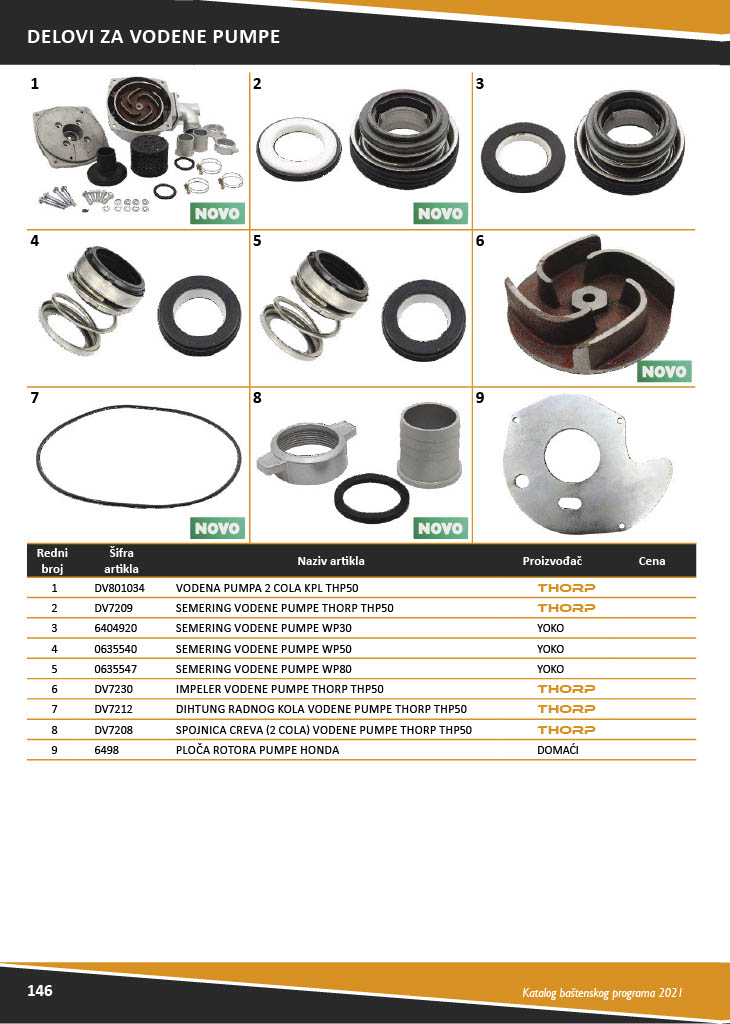 DELOVI ZA VODENE PUMPE

1

NOVO

2

NOVO

3

4

5

6

NOVO

7

NOVO

8

NOVO

9

| Redni broj | Šifra artikla | Naziv artikla | Proizvođač | Cena |
|---|---|---|---|---|
| 1 | DV801034 | VODENA PUMPA 2 COLA KPL THP50 | THORP | |
| 2 | DV7209 | SEMERING VODENE PUMPE THORP THP50 | THORP | |
| 3 | 6404920 | SEMERING VODENE PUMPE WP30 | YOKO | |
| 4 | 0635540 | SEMERING VODENE PUMPE WP50 | YOKO | |
| 5 | 0635547 | SEMERING VODENE PUMPE WP80 | YOKO | |
| 6 | DV7230 | IMPELER VODENE PUMPE THORP THP50 | THORP | |
| 7 | DV7212 | DIHTUNG RADNOG KOLA VODENE PUMPE THORP THP50 | THORP | |
| 8 | DV7208 | SPOJNICA CREVA (2 COLA) VODENE PUMPE THORP THP50 | THORP | |
| 9 | 6498 | PLOČA ROTORA PUMPE HONDA | DOMAĆI | |

146

Katalog baštenskog programa 2021